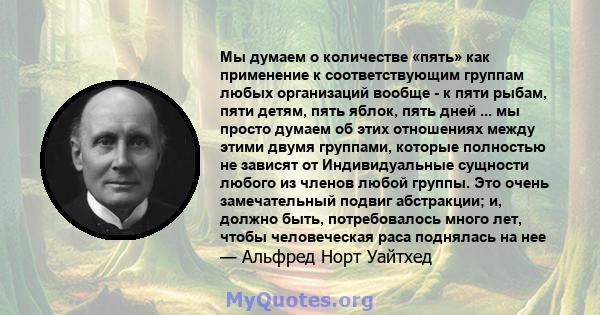 Мы думаем о количестве «пять» как применение к соответствующим группам любых организаций вообще - к пяти рыбам, пяти детям, пять яблок, пять дней ... мы просто думаем об этих отношениях между этими двумя группами, которые полностью не зависят от Индивидуальные сущности любого из членов любой группы. Это очень замечательный подвиг абстракции; и, должно быть, потребовалось много лет, чтобы человеческая раса поднялась на нее
— Альфред Норт Уайтхед

MyQuotes.org